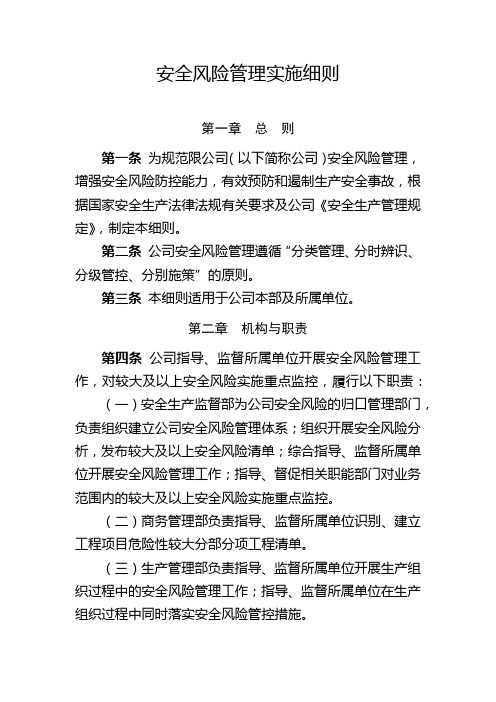 安全风险管理实施细则

第一章　总　则

第一条 为规范限公司（以下简称公司）安全风险管理，增强安全风险防控能力，有效预防和遏制生产安全事故，根据国家安全生产法律法规有关要求及公司《安全生产管理规定》，制定本细则。

第二条 公司安全风险管理遵循“分类管理、分时辨识、分级管控、分别施策”的原则。

第三条 本细则适用于公司本部及所属单位。

第二章　机构与职责

第四条 公司指导、监督所属单位开展安全风险管理工作，对较大及以上安全风险实施重点监控，履行以下职责：

（一）安全生产监督部为公司安全风险的归口管理部门，负责组织建立公司安全风险管理体系；组织开展安全风险分析，发布较大及以上安全风险清单；综合指导、监督所属单位开展安全风险管理工作；指导、督促相关职能部门对业务范围内的较大及以上安全风险实施重点监控。

（二）商务管理部负责指导、监督所属单位识别、建立工程项目危险性较大分部分项工程清单。

（三）生产管理部负责指导、监督所属单位开展生产组织过程中的安全风险管理工作；指导、监督所属单位在生产组织过程中同时落实安全风险管控措施。